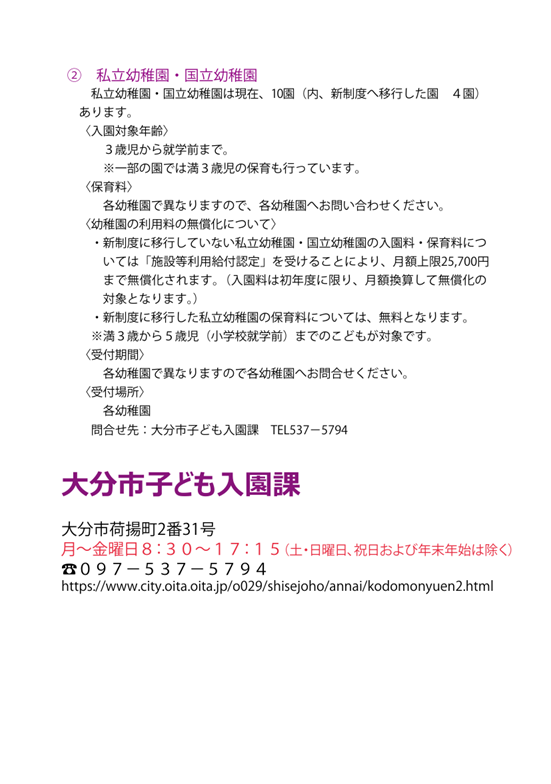 ② 私立幼稚園・国立幼稚園

私立幼稚園・国立幼稚園は現在、10園（内、新制度へ移行した園　4園）あります。

〈入園対象年齢〉

３歳児から就学前まで。

※一部の園では満３歳児の保育も行っています。

〈保育料〉

各幼稚園で異なりますので、各幼稚園へお問い合わせください。

〈幼稚園の利用料の無償化について〉

・新制度に移行していない私立幼稚園・国立幼稚園の入園料・保育料については「施設等利用給付認定」を受けることにより、月額上限25,700円まで無償化されます。（入園料は初年度に限り、月額換算して無償化の対象となります。）

・新制度に移行した私立幼稚園の保育料については、無料となります。

※満３歳から５歳児（小学校就学前）までのこどもが対象です。

〈受付期間〉

各幼稚園で異なりますので各幼稚園へお問合せください。

〈受付場所〉

各幼稚園

問合せ先：大分市子ども入園課　TEL537－5794

大分市子ども入園課

大分市荷揚町2番31号

月～金曜日８：３０～１７：１５（土・日曜日、祝日および年末年始は除く）

☎０９７－５３７－５７９４

https://www.city.oita.oita.jp/o029/shisejoho/annai/kodomonyuen2.html